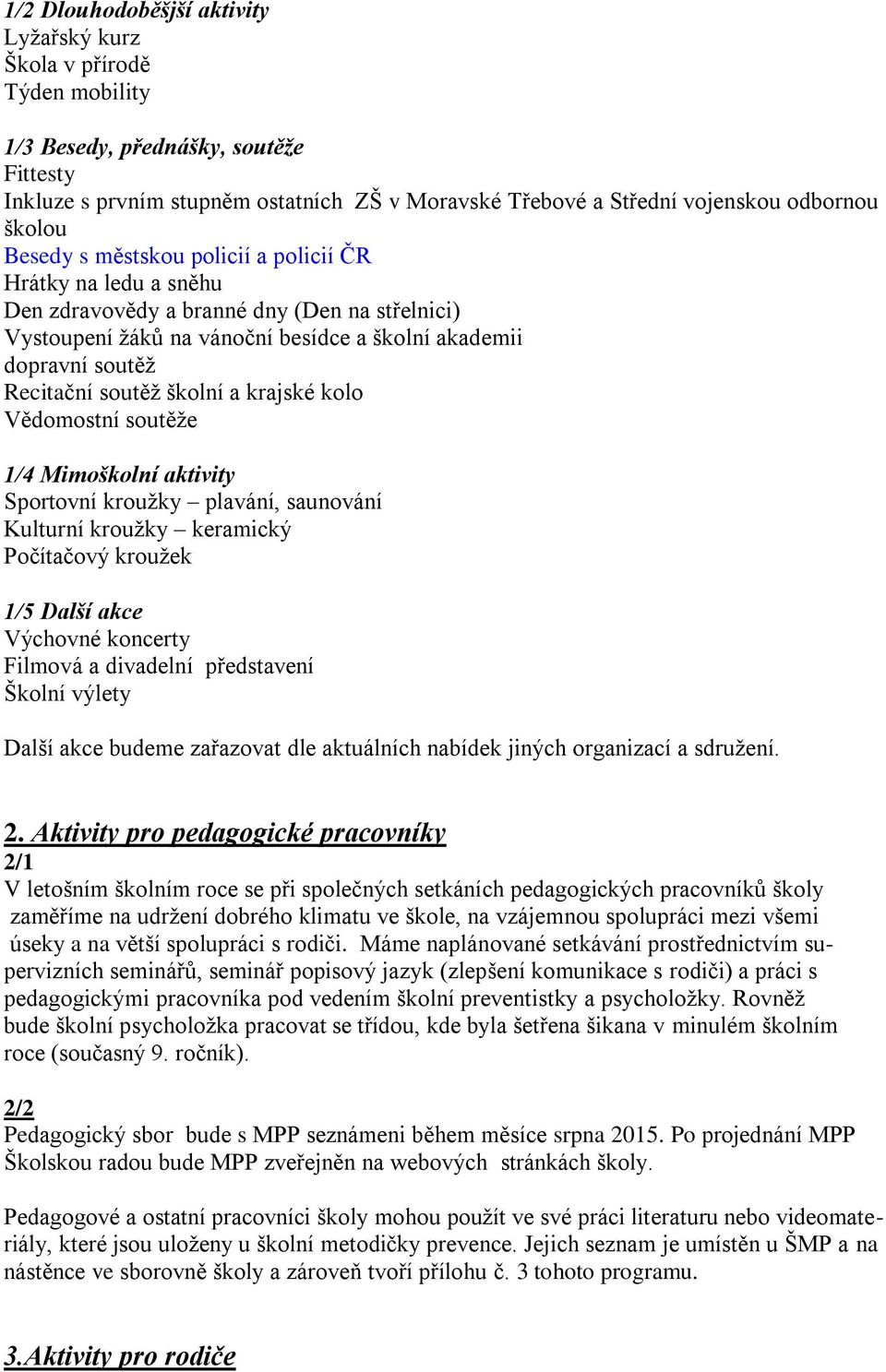 1/2 Dlouhodobější aktivity
Lyžařský kurz
Škola v přírodě
Týden mobility

1/3 Besedy, přednášky, soutěže
Fittesty
Inkluze s prvním stupněm ostatních ZŠ v Moravské Třebové a Střední vojenskou odbornou školou
Besedy s městskou policií a policií ČR
Hrátky na ledu a sněhu
Den zdravovědy a branné dny (Den na střelnici)
Vystoupení žáků na vánoční besídce a školní akademii
dopravní soutěž
Recitační soutěž školní a krajské kolo
Vědomostní soutěže

1/4 Mimoškolní aktivity
Sportovní kroužky – plavání, saunování
Kulturní kroužky – keramický
Počítačový kroužek

1/5 Další akce
Výchovné koncerty
Filmová a divadelní představení
Školní výlety

Další akce budeme zařazovat dle aktuálních nabídek jiných organizací a sdružení.

2. Aktivity pro pedagogické pracovníky
2/1
V letošním školním roce se při společných setkáních pedagogických pracovníků školy zaměříme na udržení dobrého klimatu ve škole, na vzájemnou spolupráci mezi všemi úseky a na větší spolupráci s rodiči. Máme naplánované setkávání prostřednictvím supervizních seminářů, seminář popisový jazyk (zlepšení komunikace s rodiči) a práci s pedagogickými pracovníka pod vedením školní preventistky a psycholožky. Rovněž bude školní psycholožka pracovat se třídou, kde byla šetřena šikana v minulém školním roce (současný 9. ročník).

2/2
Pedagogický sbor bude s MPP seznámeni během měsíce srpna 2015. Po projednání MPP Školskou radou bude MPP zveřejněn na webových stránkách školy.

Pedagogové a ostatní pracovníci školy mohou použít ve své práci literaturu nebo videomateriály, které jsou uloženy u školní metodičky prevence. Jejich seznam je umístěn u ŠMP a na nástěnce ve sborovně školy a zároveň tvoří přílohu č. 3 tohoto programu.

3.Aktivity pro rodiče